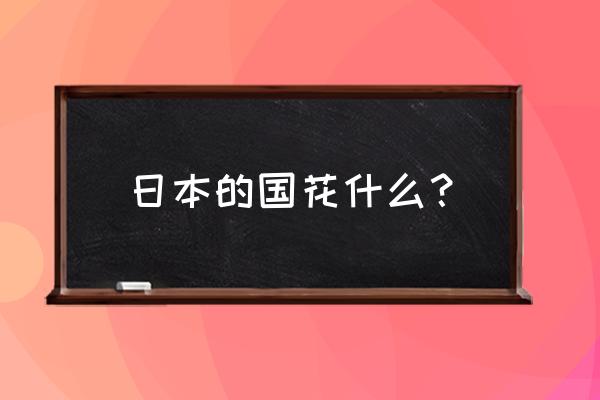 日本的国花什么？